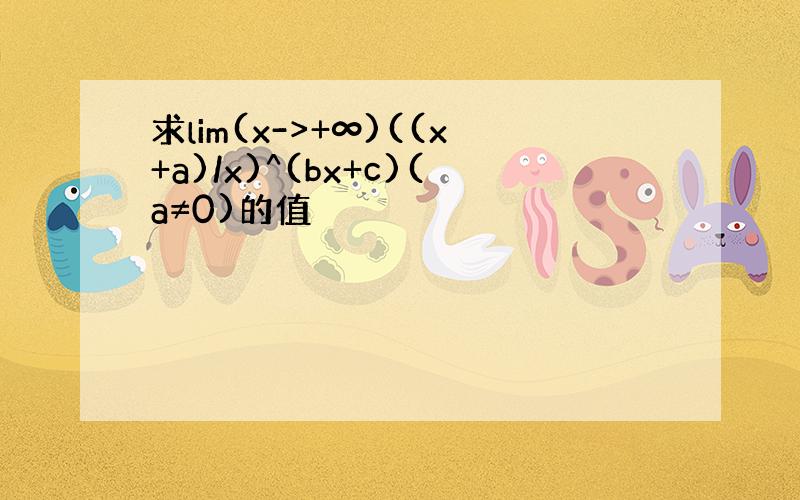 求lim(x->+∞)((x+a)/x)^(bx+c)(a≠0)的值